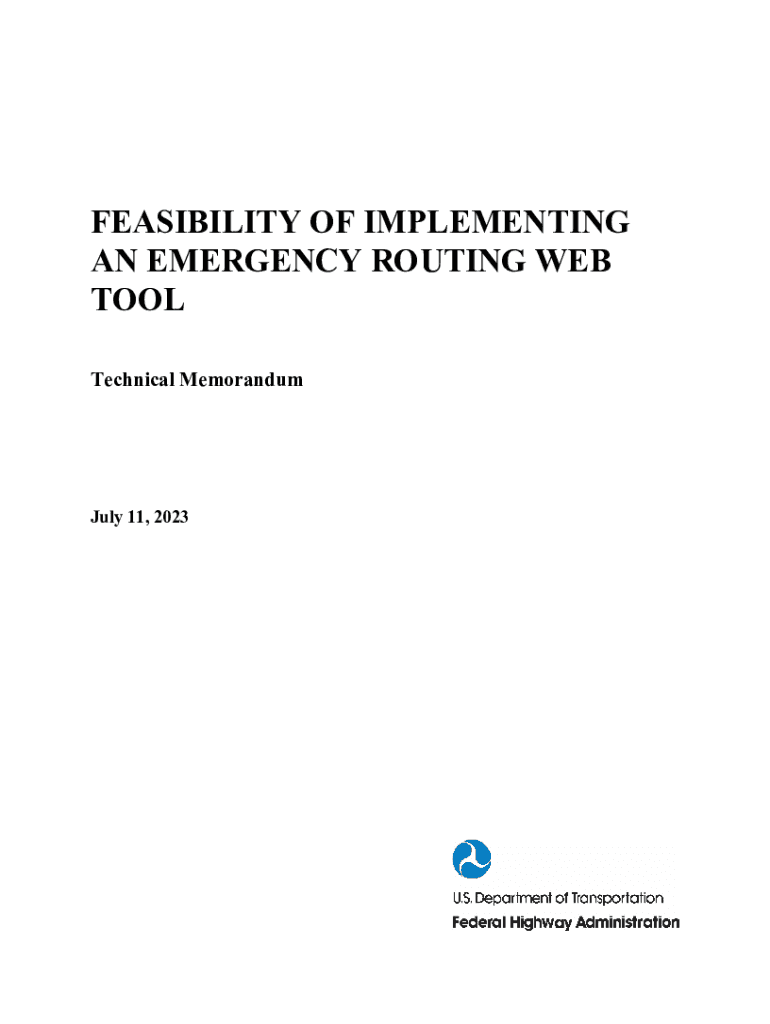 FEASIBILITY OF IMPLEMENTING AN EMERGENCY ROUTING WEB TOOL

Technical Memorandum

July 11, 2023

U.S. Department of Transportation
Federal Highway Administration